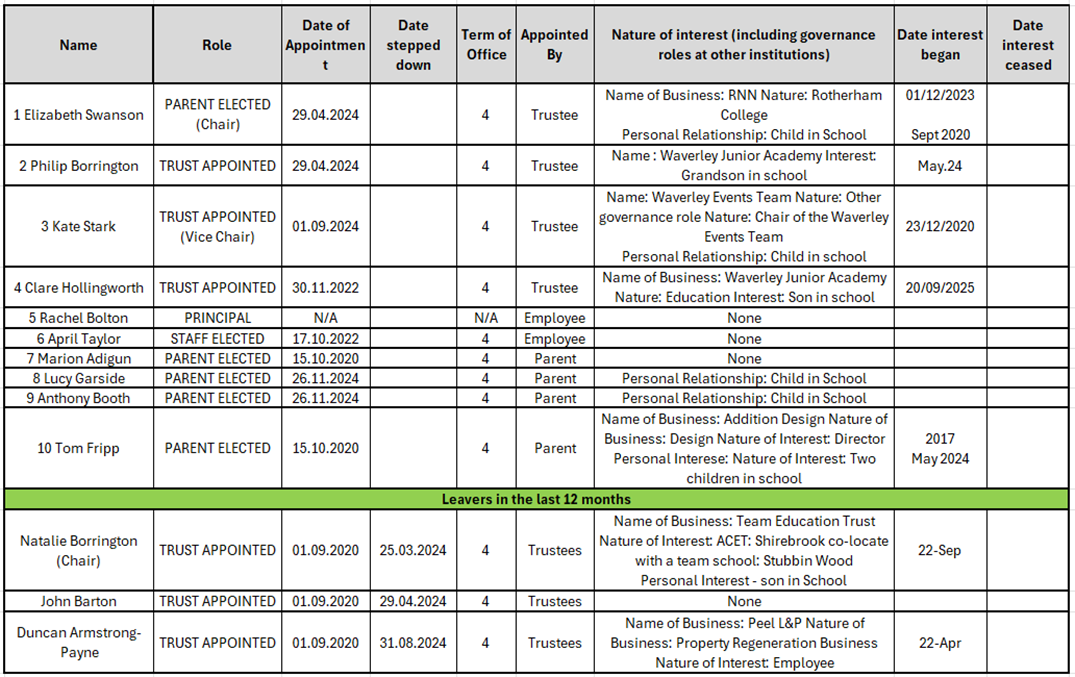 | Name | Role | Date of Appointment | Date stepped down | Term of Office | Appointed By | Nature of interest (including governance roles at other institutions) | Date interest began | Date interest ceased |
|---|---|---|---|---|---|---|---|---|
| 1 Elizabeth Swanson | PARENT ELECTED (Chair) | 29.04.2024 | | 4 | Trustee | Name of Business: RNN Nature: Rotherham College Personal Relationship: Child in School | 01/12/2023 Sept 2020 | |
| 2 Philip Borrington | TRUST APPOINTED | 29.04.2024 | | 4 | Trustee | Name : Waverley Junior Academy Interest: Grandson in school | May.24 | |
| 3 Kate Stark | TRUST APPOINTED (Vice Chair) | 01.09.2024 | | 4 | Trustee | Name: Waverley Events Team Nature: Other governance role Nature: Chair of the Waverley Events Team Personal Relationship: Child in school | 23/12/2020 | |
| 4 Clare Hollingworth | TRUST APPOINTED | 30.11.2022 | | 4 | Trustee | Name of Business: Waverley Junior Academy Nature: Education Interest: Son in school | 20/09/2025 | |
| 5 Rachel Bolton | PRINCIPAL | N/A | | N/A | Employee | None | | |
| 6 April Taylor | STAFF ELECTED | 17.10.2022 | | 4 | Employee | None | | |
| 7 Marion Adigun | PARENT ELECTED | 15.10.2020 | | 4 | Parent | None | | |
| 8 Lucy Garside | PARENT ELECTED | 26.11.2024 | | 4 | Parent | Personal Relationship: Child in School | | |
| 9 Anthony Booth | PARENT ELECTED | 26.11.2024 | | 4 | Parent | Personal Relationship: Child in School | | |
| 10 Tom Fripp | PARENT ELECTED | 15.10.2020 | | 4 | Parent | Name of Business: Addition Design Nature of Business: Design Nature of Interest: Director Personal Interese: Nature of Interest: Two children in school | 2017 May 2024 | |
| Leavers in the last 12 months | | | | | | | | |
| Natalie Borrington (Chair) | TRUST APPOINTED | 01.09.2020 | 25.03.2024 | 4 | Trustees | Name of Business: Team Education Trust Nature of Interest: ACET: Shirebrook co-locate with a team school: Stubbin Wood Personal Interest - son in School | 22-Sep | |
| John Barton | TRUST APPOINTED | 01.09.2020 | 29.04.2024 | 4 | Trustees | None | | |
| Duncan Armstrong-Payne | TRUST APPOINTED | 01.09.2020 | 31.08.2024 | 4 | Trustees | Name of Business: Peel L&P Nature of Business: Property Regeneration Business Nature of Interest: Employee | 22-Apr | |